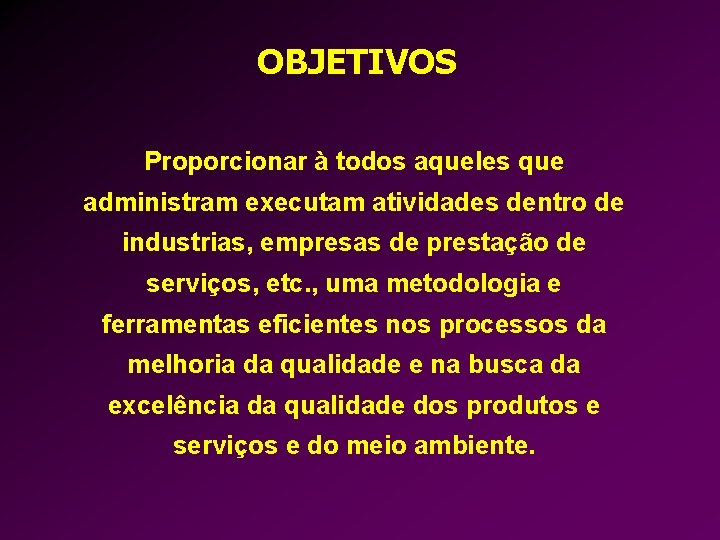 OBJETIVOS

Proporcionar à todos aqueles que administram executam atividades dentro de industrias, empresas de prestação de serviços, etc., uma metodologia e ferramentas eficientes nos processos da melhoria da qualidade e na busca da excelência da qualidade dos produtos e serviços e do meio ambiente.